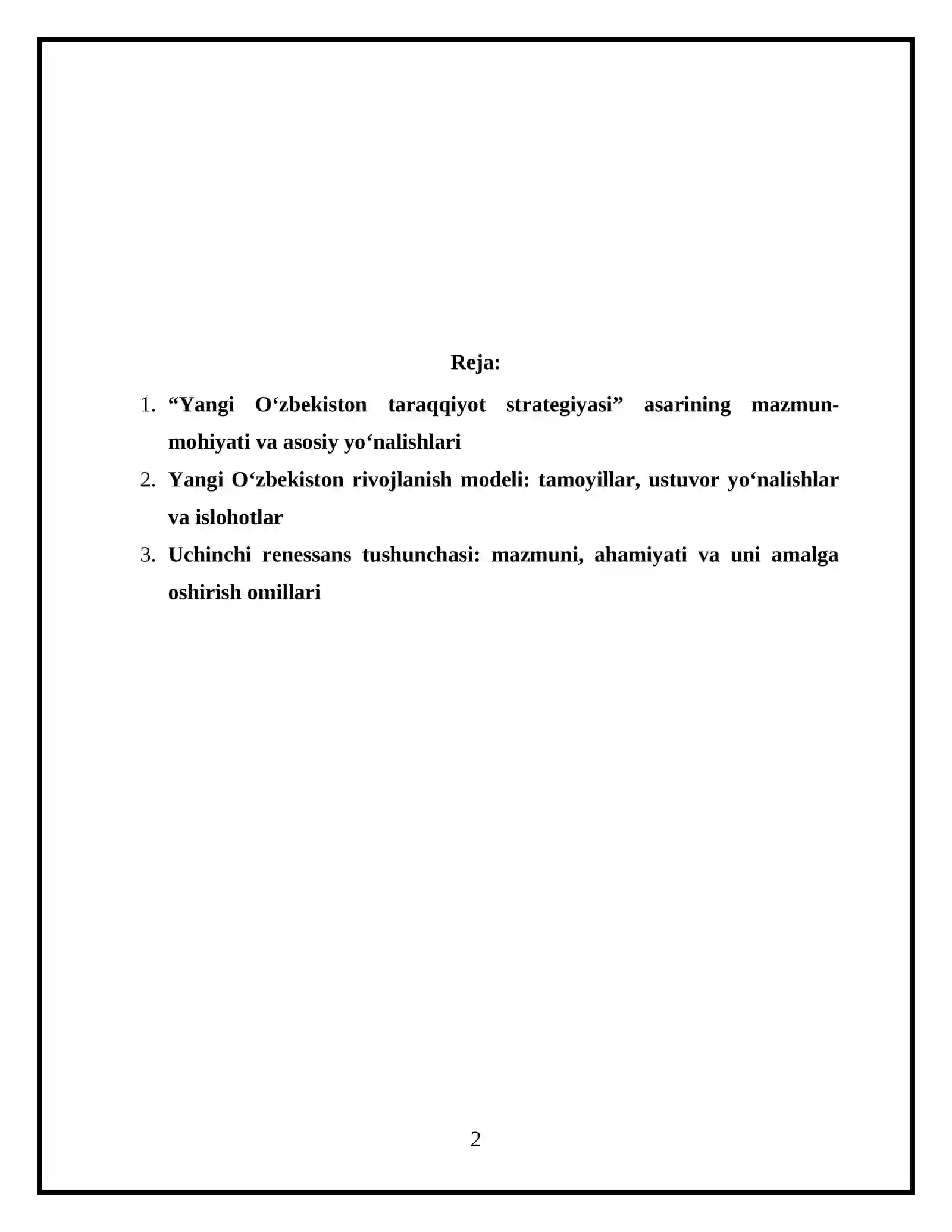 Reja:

1. “Yangi O‘zbekiston taraqqiyot strategiyasi” asarining mazmun-mohiyati va asosiy yo‘nalishlari
2. Yangi O‘zbekiston rivojlanish modeli: tamoyillar, ustuvor yo‘nalishlar va islohotlar
3. Uchinchi renessans tushunchasi: mazmuni, ahamiyati va uni amalga oshirish omillari

2